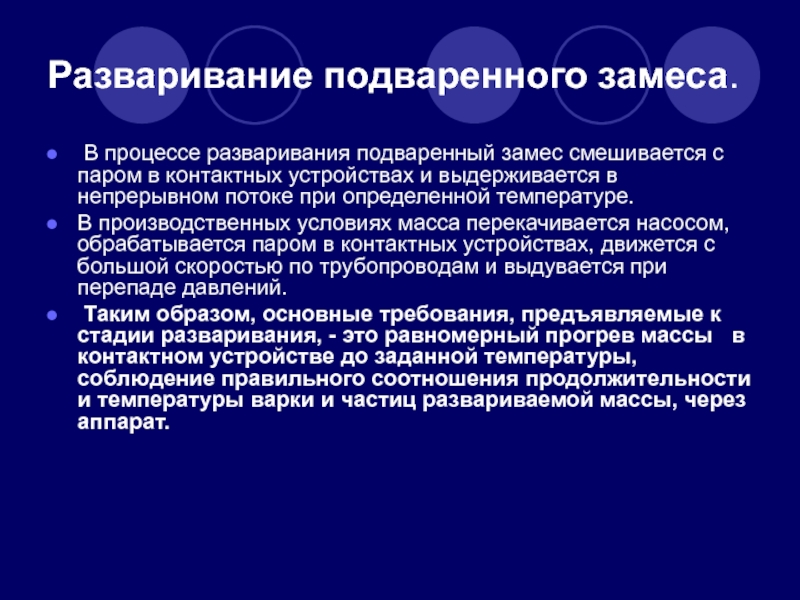 Разваривание подваренного замеса.

В процессе разваривания подваренный замес смешивается с паром в контактных устройствах и выдерживается в непрерывном потоке при определенной температуре.

В производственных условиях масса перекачивается насосом, обрабатывается паром в контактных устройствах, движется с большой скоростью по трубопроводам и выдувается при перепаде давлений.

Таким образом, основные требования, предъявляемые к стадии разваривания, - это равномерный прогрев массы в контактном устройстве до заданной температуры, соблюдение правильного соотношения продолжительности и температуры варки и частиц развариваемой массы, через аппарат.